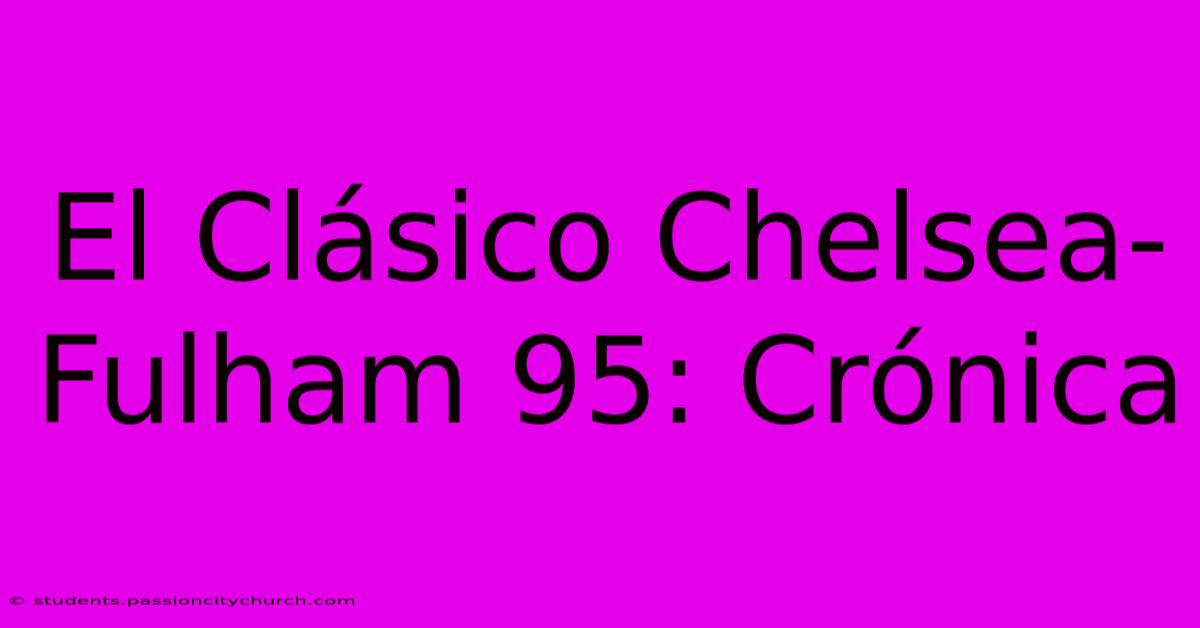 El Clásico Chelsea-Fulham 95: Crónica

© students.passioncitychurch.com